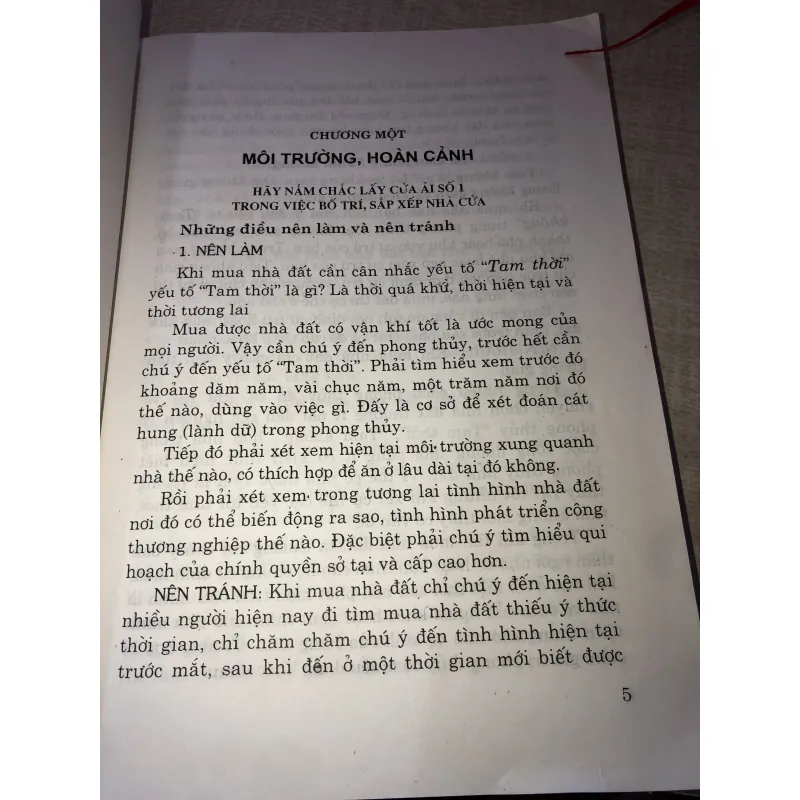 CHƯƠNG MỘT

MÔI TRƯỜNG, HOÀN CẢNH

HÃY NẮM CHẮC LẤY CỬA ẢI SỐ 1
TRONG VIỆC BỐ TRÍ, SẮP XẾP NHÀ CỬA

Những điều nên làm và nên tránh

1. NÊN LÀM

Khi mua nhà đất cần cân nhắc yếu tố "Tam thời" yếu tố "Tam thời" là gì? Là thời quá khứ, thời hiện tại và thời tương lai

Mua được nhà đất có vận khí tốt là ước mong của mọi người. Vậy cần chú ý đến phong thủy, trước hết cần chú ý đến yếu tố "Tam thời". Phải tìm hiểu xem trước đó khoảng dăm năm, vài chục năm, một trăm năm nơi đó thế nào, dùng vào việc gì. Đấy là cơ sở để xét đoán cát hung (lành dữ) trong phong thủy.

Tiếp đó phải xét xem hiện tại môi trường xung quanh nhà thế nào, có thích hợp để ăn ở lâu dài tại đó không.

Rồi phải xét xem trong tương lai tình hình nhà đất nơi đó có thể biến động ra sao, tình hình phát triển công thương nghiệp thế nào. Đặc biệt phải chú ý tìm hiểu qui hoạch của chính quyền sở tại và cấp cao hơn.

NÊN TRÁNH: Khi mua nhà đất chỉ chú ý đến hiện tại nhiều người hiện nay đi tìm mua nhà đất thiếu ý thức thời gian, chỉ chăm chăm chú ý đến tình hình hiện tại trước mắt, sau khi đến ở một thời gian mới biết được

5